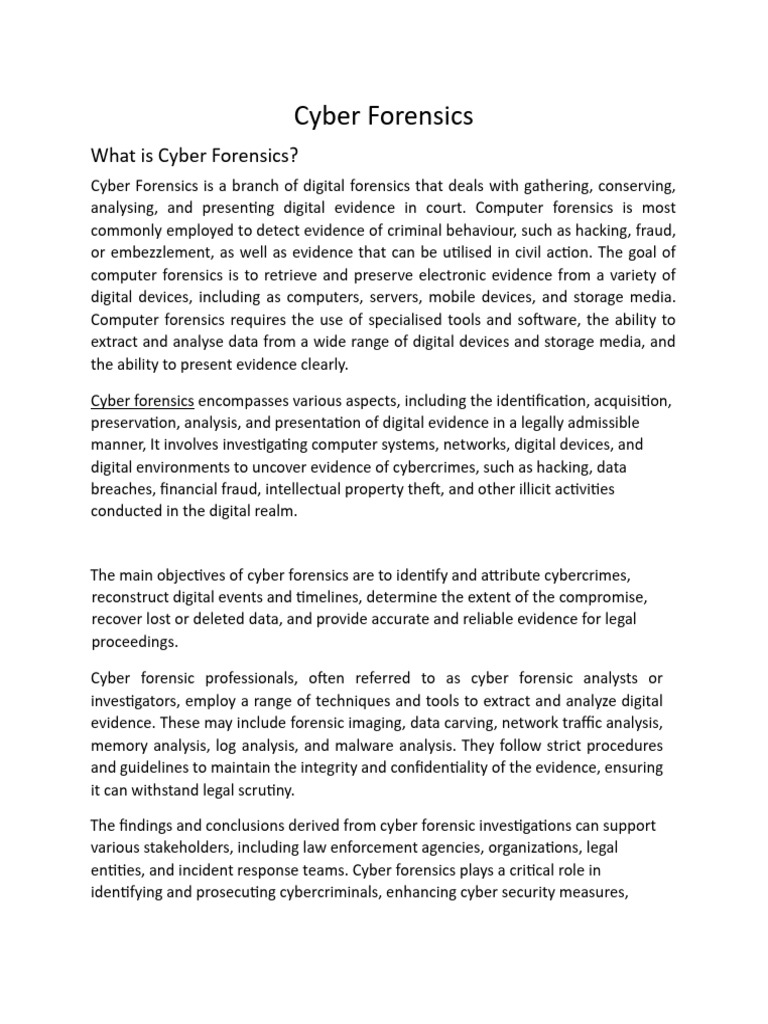 Cyber Forensics

What is Cyber Forensics?

Cyber Forensics is a branch of digital forensics that deals with gathering, conserving, analysing, and presenting digital evidence in court. Computer forensics is most commonly employed to detect evidence of criminal behaviour, such as hacking, fraud, or embezzlement, as well as evidence that can be utilised in civil action. The goal of computer forensics is to retrieve and preserve electronic evidence from a variety of digital devices, including as computers, servers, mobile devices, and storage media. Computer forensics requires the use of specialised tools and software, the ability to extract and analyse data from a wide range of digital devices and storage media, and the ability to present evidence clearly.

Cyber forensics encompasses various aspects, including the identification, acquisition, preservation, analysis, and presentation of digital evidence in a legally admissible manner, It involves investigating computer systems, networks, digital devices, and digital environments to uncover evidence of cybercrimes, such as hacking, data breaches, financial fraud, intellectual property theft, and other illicit activities conducted in the digital realm.

The main objectives of cyber forensics are to identify and attribute cybercrimes, reconstruct digital events and timelines, determine the extent of the compromise, recover lost or deleted data, and provide accurate and reliable evidence for legal proceedings.

Cyber forensic professionals, often referred to as cyber forensic analysts or investigators, employ a range of techniques and tools to extract and analyze digital evidence. These may include forensic imaging, data carving, network traffic analysis, memory analysis, log analysis, and malware analysis. They follow strict procedures and guidelines to maintain the integrity and confidentiality of the evidence, ensuring it can withstand legal scrutiny.

The findings and conclusions derived from cyber forensic investigations can support various stakeholders, including law enforcement agencies, organizations, legal entities, and incident response teams. Cyber forensics plays a critical role in identifying and prosecuting cybercriminals, enhancing cyber security measures,